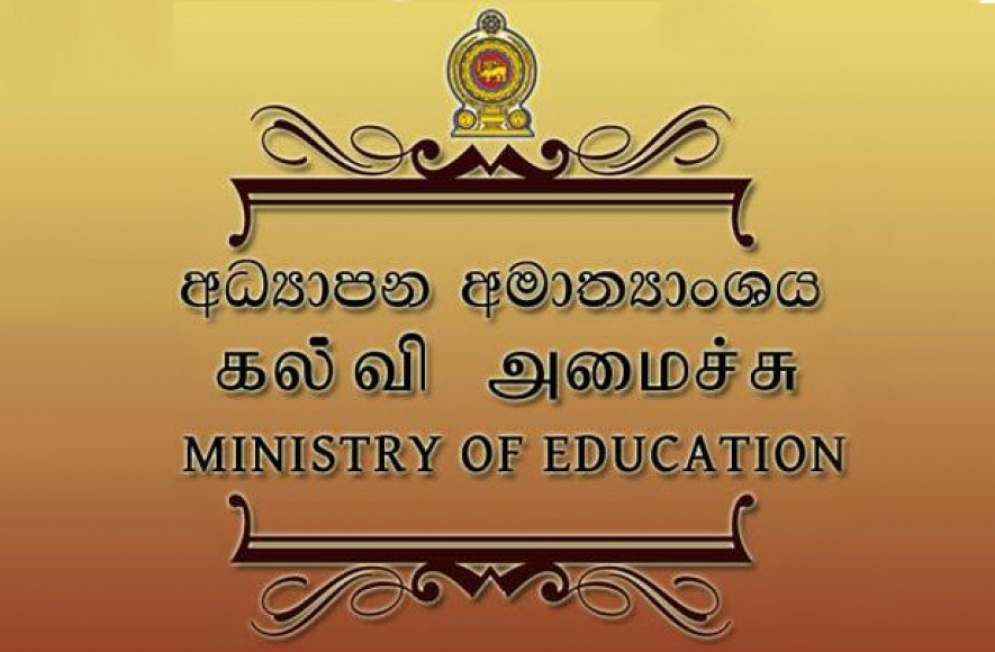 අධ්‍යාපන අමාත්‍යාංශය
கல்வி அமைச்சு
MINISTRY OF EDUCATION